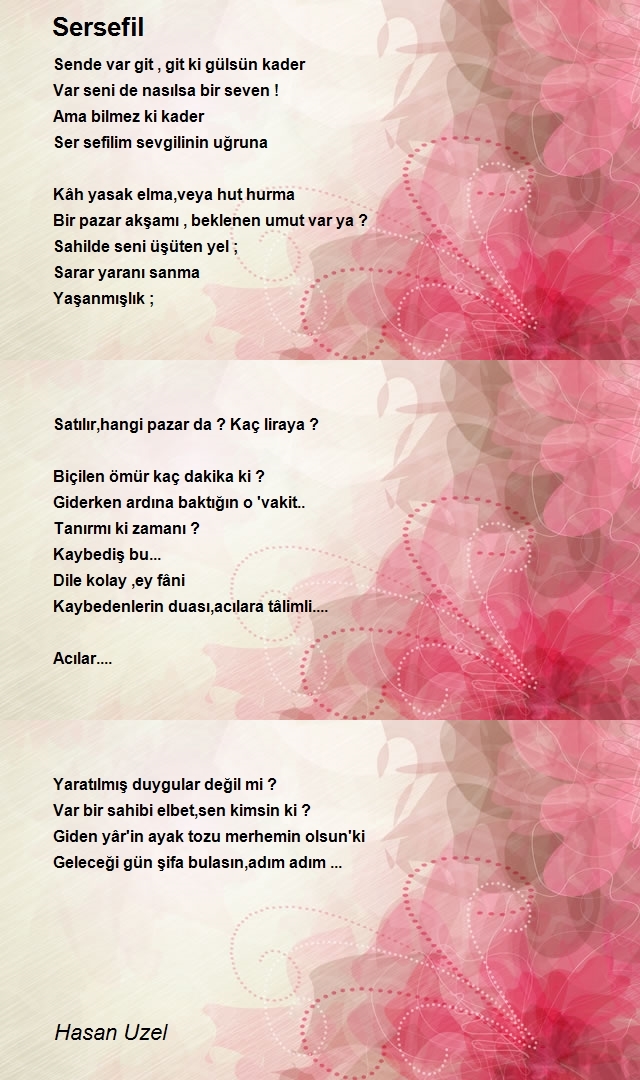 Sersefil

Sende var git , git ki gülsün kader
Var seni de nasılsa bir seven !
Ama bilmez ki kader
Ser sefilim sevgilinin uğruna

Kâh yasak elma,veya hut hurma
Bir pazar akşamı , beklenen umut var ya ?
Sahilde seni üşüten yel ;
Sarar yaranı sanma
Yaşanmışlık ;

Satılır,hangi pazar da ? Kaç liraya ?

Biçilen ömür kaç dakika ki ?
Giderken ardına baktığın o 'vakit..
Tanırmı ki zamanı ?
Kaybediş bu...
Dile kolay ,ey fâni
Kaybedenlerin duası,acılara tâlimli....

Acılar....

Yaratılmış duygular değil mi ?
Var bir sahibi elbet,sen kimsin ki ?
Giden yâr'in ayak tozu merhemin olsun'ki
Geleceği gün şifa bulasın,adım adım ...

Hasan Uzel